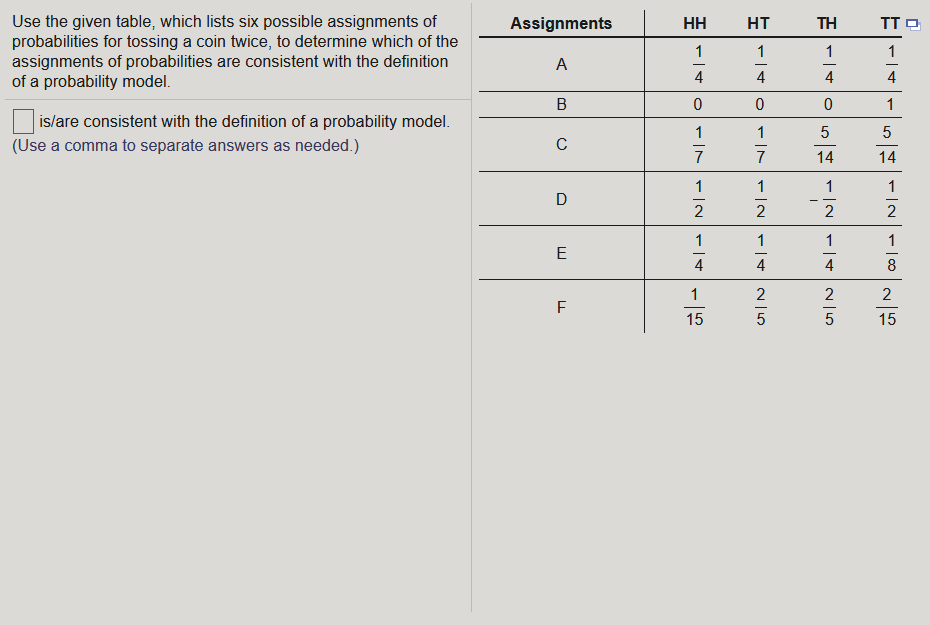 Use the given table, which lists six possible assignments of probabilities for tossing a coin twice, to determine which of the assignments of probabilities are consistent with the definition of a probability model.

is/are consistent with the definition of a probability model.
(Use a comma to separate answers as needed.)

| Assignments | HH | HT | TH | TT |
|---|---|---|---|---|
| A | $\frac{1}{4}$ | $\frac{1}{4}$ | $\frac{1}{4}$ | $\frac{1}{4}$ |
| B | 0 | 0 | 0 | 1 |
| C | $\frac{1}{7}$ | $\frac{1}{7}$ | $\frac{5}{14}$ | $\frac{5}{14}$ |
| D | $\frac{1}{2}$ | $\frac{1}{2}$ | $-\frac{1}{2}$ | $\frac{1}{2}$ |
| E | $\frac{1}{4}$ | $\frac{1}{4}$ | $\frac{1}{4}$ | $\frac{1}{8}$ |
| F | $\frac{1}{15}$ | $\frac{2}{5}$ | $\frac{2}{5}$ | $\frac{2}{15}$ |